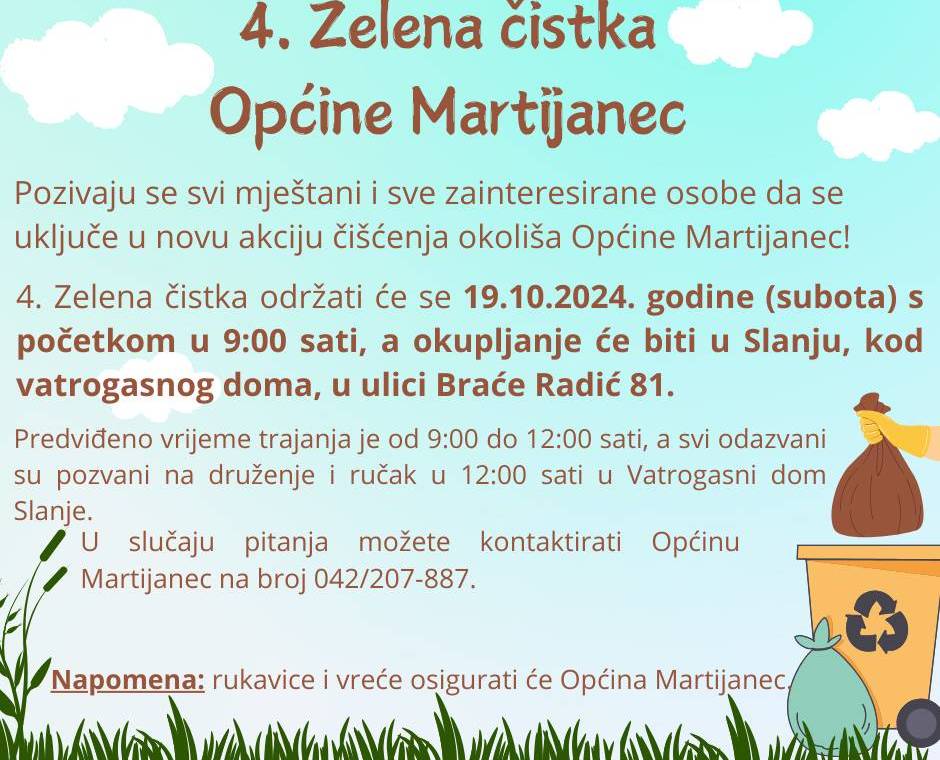 4. Zelena čistka
Općine Martijanec

Pozivaju se svi mještani i sve zainteresirane osobe da se uključe u novu akciju čišćenja okoliša Općine Martijanec!

4. Zelena čistka održati će se 19.10.2024. godine (subota) s početkom u 9:00 sati, a okupljanje će biti u Slanju, kod vatrogasnog doma, u ulici Braće Radić 81.

Predviđeno vrijeme trajanja je od 9:00 do 12:00 sati, a svi odazvani su pozvani na druženje i ručak u 12:00 sati u Vatrogasni dom Slanje.

U slučaju pitanja možete kontaktirati Općinu Martijanec na broj 042/207-887.

Napomena: rukavice i vreće osigurati će Općina Martijanec.